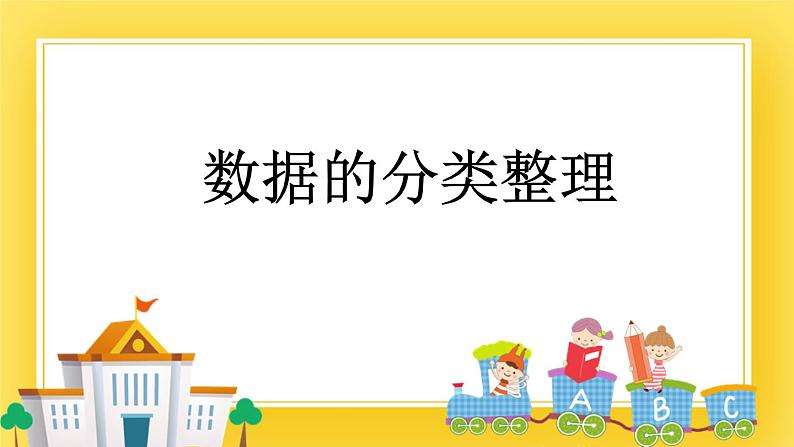 数据的分类整理

A B C